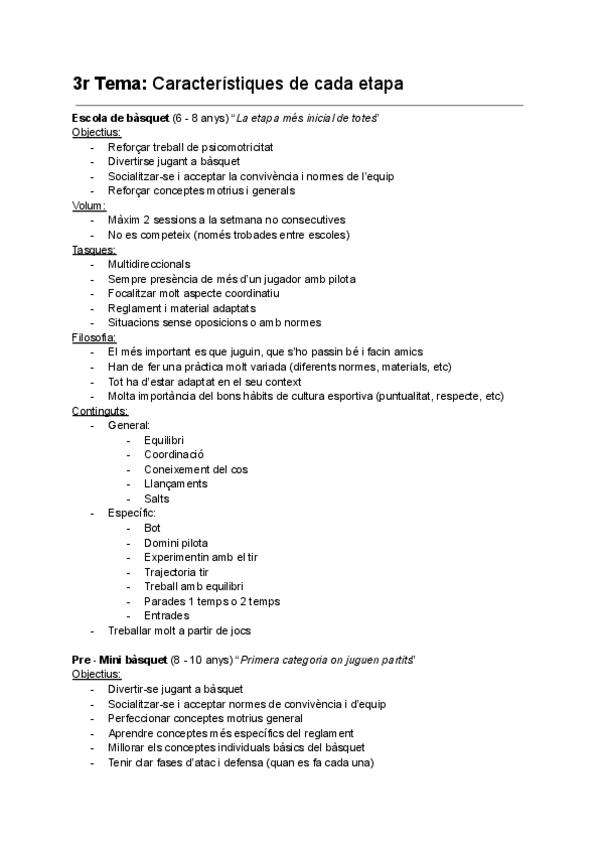 3r Tema: Característiques de cada etapa

Escola de bàsquet (6 - 8 anys) "La etapa més inicial de totes"
Objectius:
- Reforçar treball de psicomotricitat
- Divertirse jugant a bàsquet
- Socialitzar-se i acceptar la convivència i normes de l'equip
- Reforçar conceptes motrius i generals
Volum:
- Màxim 2 sessions a la setmana no consecutives
- No es competeix (només trobades entre escoles)
Tasques:
- Multidireccionals
- Sempre presència de més d'un jugador amb pilota
- Focalitzar molt aspecte coordinatiu
- Reglament i material adaptats
- Situacions sense oposicions o amb normes
Filosofia:
- El més important es que juguin, que s'ho passin bé i facin amics
- Han de fer una pràctica molt variada (diferents normes, materials, etc)
- Tot ha d'estar adaptat en el seu context
- Molta importància del bons hàbits de cultura esportiva (puntualitat, respecte, etc)
Continguts:
- General:
- Equilibri
- Coordinació
- Coneixement del cos
- Llançaments
- Salts
- Específic:
- Bot
- Domini pilota
- Experimentin amb el tir
- Trajectoria tir
- Treball amb equilibri
- Parades 1 temps o 2 temps
- Entrades
- Treballar molt a partir de jocs

Pre - Mini bàsquet (8 - 10 anys) "Primera categoria on juguen partits"
Objectius:
- Divertir-se jugant a bàsquet
- Socialitzar-se i acceptar normes de convivència i d'equip
- Perfeccionar conceptes motrius general
- Aprendre conceptes més específics del reglament
- Millorar els conceptes individuals bàsics del bàsquet
- Tenir clar fases d'atac i defensa (quan es fa cada una)